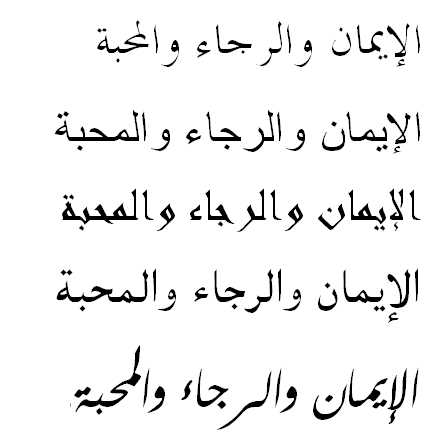 الإيمان والرجاء والمحبة

الإيمان والرجاء والمحبة

الإيمان والرجاء والمحبة

الإيمان والرجاء والمحبة

الإيمان والرجاء والمحبة